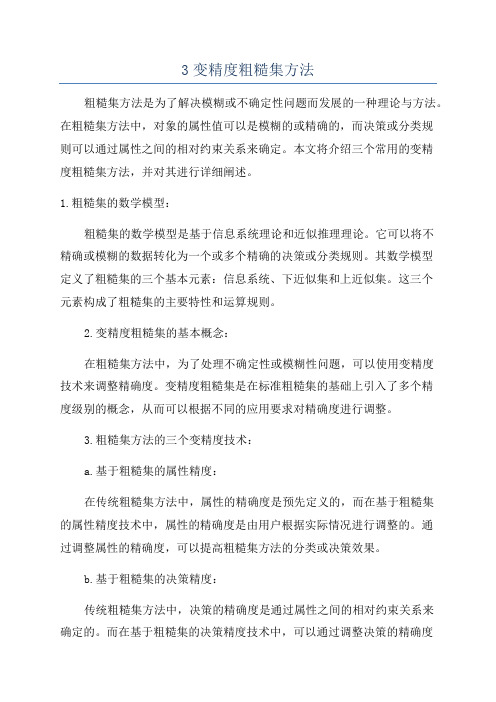 3 变精度粗糙集方法

粗糙集方法是为了解决模糊或不确定性问题而发展的一种理论与方法。在粗糙集方法中，对象的属性值可以是模糊的或精确的，而决策或分类规则可以通过属性之间的相对约束关系来确定。本文将介绍三个常用的变精度粗糙集方法，并对其进行详细阐述。

1.粗糙集的数学模型：

粗糙集的数学模型是基于信息系统理论和近似推理理论。它可以将不精确或模糊的数据转化为一个或多个精确的决策或分类规则。其数学模型定义了粗糙集的三个基本元素：信息系统、下近似集和上近似集。这三个元素构成了粗糙集的主要特性和运算规则。

2.变精度粗糙集的基本概念：

在粗糙集方法中，为了处理不确定性或模糊性问题，可以使用变精度技术来调整精确度。变精度粗糙集是在标准粗糙集的基础上引入了多个精度级别的概念，从而可以根据不同的应用要求对精确度进行调整。

3.粗糙集方法的三个变精度技术：

a.基于粗糙集的属性精度：

在传统粗糙集方法中，属性的精确度是预先定义的，而在基于粗糙集的属性精度技术中，属性的精确度是由用户根据实际情况进行调整的。通过调整属性的精确度，可以提高粗糙集方法的分类或决策效果。

b.基于粗糙集的决策精度：

传统粗糙集方法中，决策的精确度是通过属性之间的相对约束关系来确定的。而在基于粗糙集的决策精度技术中，可以通过调整决策的精确度